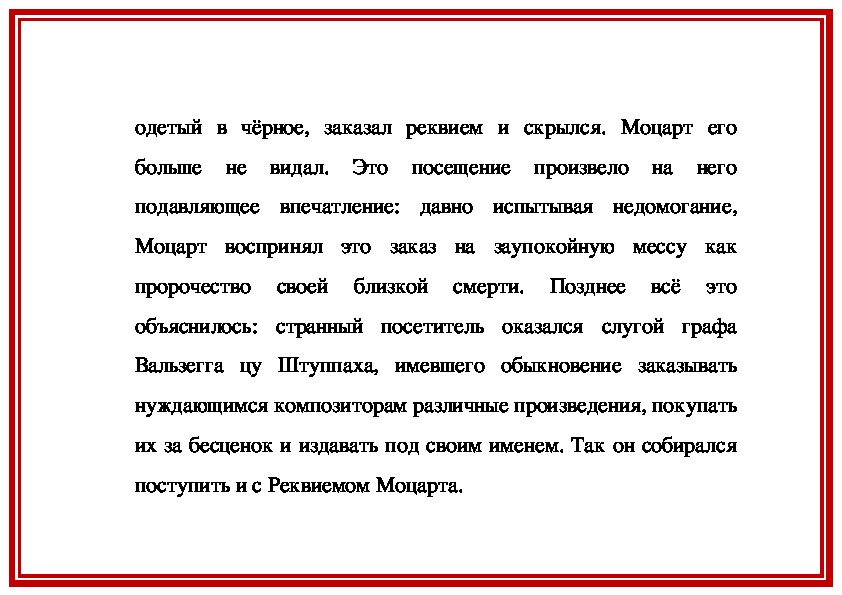 одетый в чёрное, заказал реквием и скрылся. Моцарт его больше не видал. Это посещение произвело на него подавляющее впечатление: давно испытывая недомогание, Моцарт воспринял это заказ на заупокойную мессу как пророчество своей близкой смерти. Позднее всё это объяснилось: странный посетитель оказался слугой графа Вальзегга цу Штуппаха, имевшего обыкновение заказывать нуждающимся композиторам различные произведения, покупать их за бесценок и издавать под своим именем. Так он собирался поступить и с Реквиемом Моцарта.